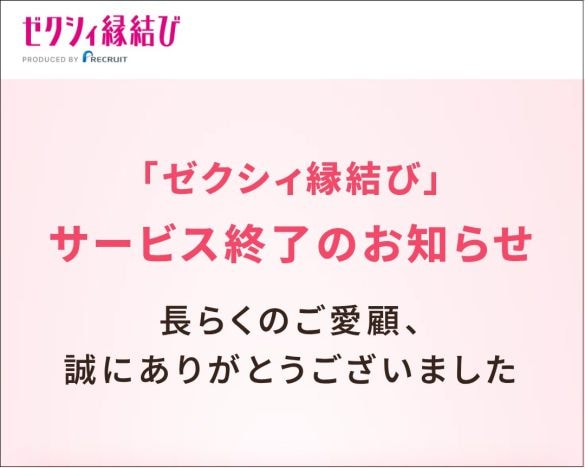 ゼクシィ縁結び
PRODUCED BY RECRUIT

「ゼクシィ縁結び」
サービス終了のお知らせ

長らくのご愛顧、
誠にありがとうございました